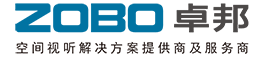 ZOBO 卓邦

空间视听解决方案提供商及服务商